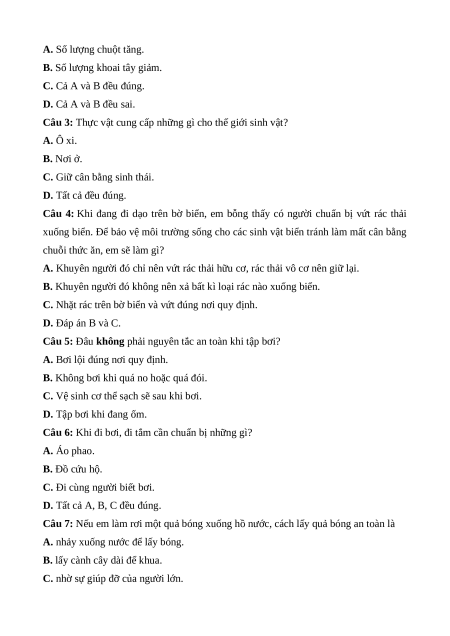 A. Số lượng chuột tăng.
B. Số lượng khoai tây giảm.
C. Cả A và B đều đúng.
D. Cả A và B đều sai.
Câu 3: Thực vật cung cấp những gì cho thế giới sinh vật?
A. Ô xi.
B. Nơi ở.
C. Giữ cân bằng sinh thái.
D. Tất cả đều đúng.
Câu 4: Khi đang đi dạo trên bờ biển, em bỗng thấy có người chuẩn bị vứt rác thải xuống biển. Để bảo vệ môi trường sống cho các sinh vật biển tránh làm mất cân bằng chuỗi thức ăn, em sẽ làm gì?
A. Khuyên người đó chỉ nên vứt rác thải hữu cơ, rác thải vô cơ nên giữ lại.
B. Khuyên người đó không nên xả bất kì loại rác nào xuống biển.
C. Nhặt rác trên bờ biển và vứt đúng nơi quy định.
D. Đáp án B và C.
Câu 5: Đâu không phải nguyên tắc an toàn khi tập bơi?
A. Bơi lội đúng nơi quy định.
B. Không bơi khi quá no hoặc quá đói.
C. Vệ sinh cơ thể sạch sẽ sau khi bơi.
D. Tập bơi khi đang ốm.
Câu 6: Khi đi bơi, đi tắm cần chuẩn bị những gì?
A. Áo phao.
B. Đồ cứu hộ.
C. Đi cùng người biết bơi.
D. Tất cả A, B, C đều đúng.
Câu 7: Nếu em làm rơi một quả bóng xuống hồ nước, cách lấy quả bóng an toàn là
A. nhảy xuống nước để lấy bóng.
B. lấy cành cây dài để khua.
C. nhờ sự giúp đỡ của người lớn.